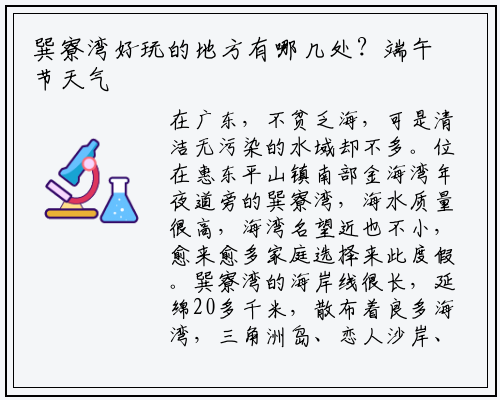 巽寮湾好玩的地方有哪几处？端午节天气

在广东，不贫乏海，可是清洁无污染的水域却不多。位在惠东平山镇南部金海湾年夜道旁的巽寮湾，海水质量很高，海湾名望近也不小，愈来愈多家庭选择来此度假。巽寮湾的海岸线很长，延绵20多千米，散布着良多海湾，三角洲岛、恋人沙岸、